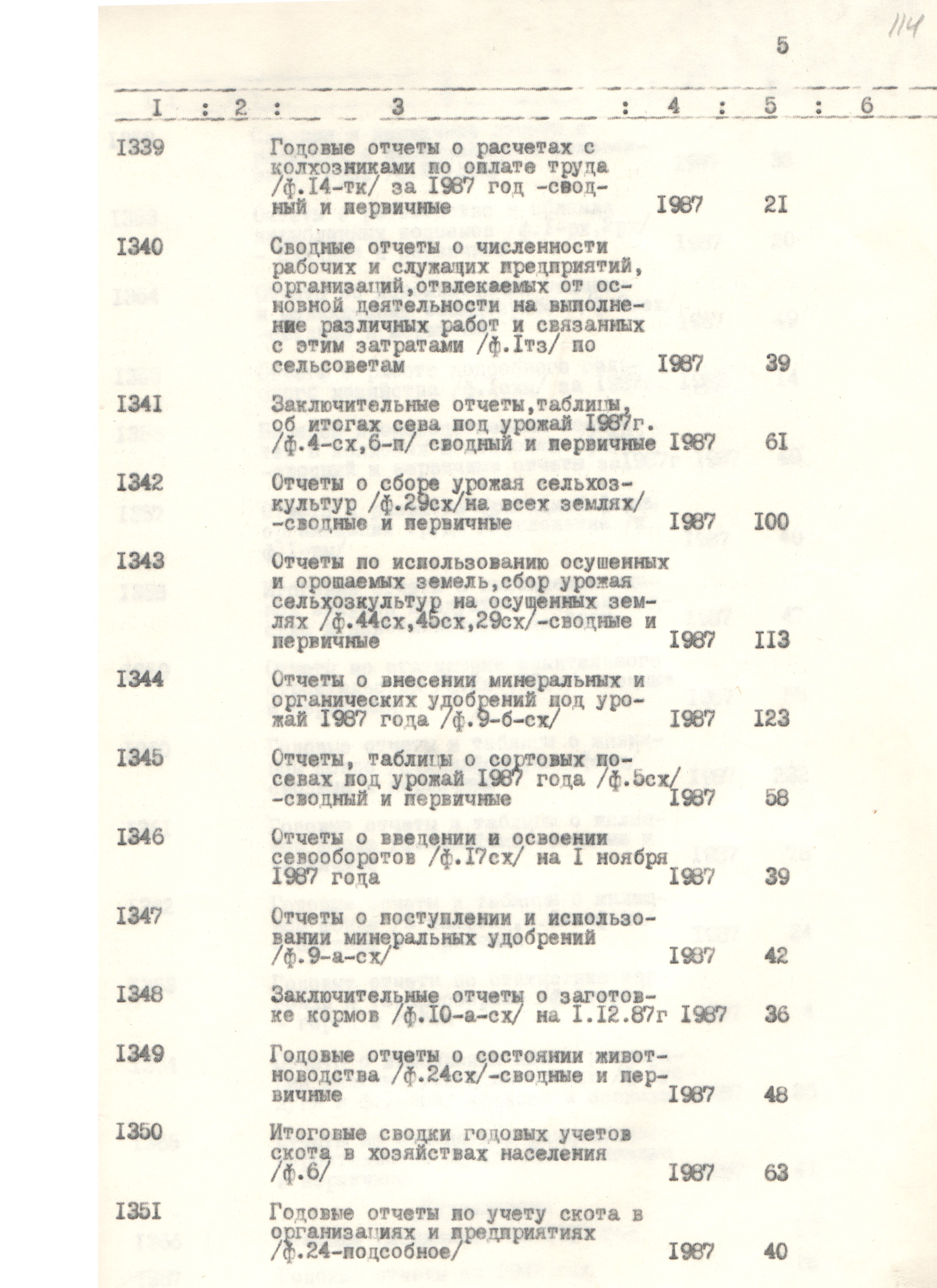 114

5

| I | 2 | 3 | 4 | 5 | 6 |
|---|---|---|---|---|---|
| I339 | | Годовые отчеты о расчетах с колхозниками по оплате труда /ф.I4-тк/ за I987 год -сводный и первичные | I987 | 2I | |
| I340 | | Сводные отчеты о численности рабочих и служащих предприятий, организаций,отвлекаемых от основной деятельности на выполнение различных работ и связанных с этим затратами /ф.Iтз/ по сельсоветам | I987 | 39 | |
| I34I | | Заключительные отчеты,таблицы, об итогах сева под урожай I987г. /ф.4-сх,6-п/ сводный и первичные | I987 | 6I | |
| I342 | | Отчеты о сборе урожая сельхозкультур /ф.29сх/на всех землях/ -сводные и первичные | I987 | I00 | |
| I343 | | Отчеты по использованию осушенных и орошаемых земель,сбор урожая сельхозкультур на осушенных землях /ф.44сх,45сх,29сх/-сводные и первичные | I987 | II3 | |
| I344 | | Отчеты о внесении минеральных и органических удобрений под урожай I987 года /ф.9-б-сх/ | I987 | I23 | |
| I345 | | Отчеты, таблицы о сортовых посевах под урожай I987 года /ф.5сх/ -сводный и первичные | I987 | 58 | |
| I346 | | Отчеты о введении и освоении севооборотов /ф.I7сх/ на I ноября I987 года | I987 | 39 | |
| I347 | | Отчеты о поступлении и использовании минеральных удобрений /ф.9-а-сх/ | I987 | 42 | |
| I348 | | Заключительные отчеты о заготовке кормов /ф.I0-а-сх/ на I.I2.87г | I987 | 36 | |
| I349 | | Годовые отчеты о состоянии животноводства /ф.24сх/-сводные и первичные | I987 | 48 | |
| I350 | | Итоговые сводки годовых учетов скота в хозяйствах населения /ф.6/ | I987 | 63 | |
| I35I | | Годовые отчеты по учету скота в организациях и предприятиях /ф.24-подсобное/ | I987 | 40 | |